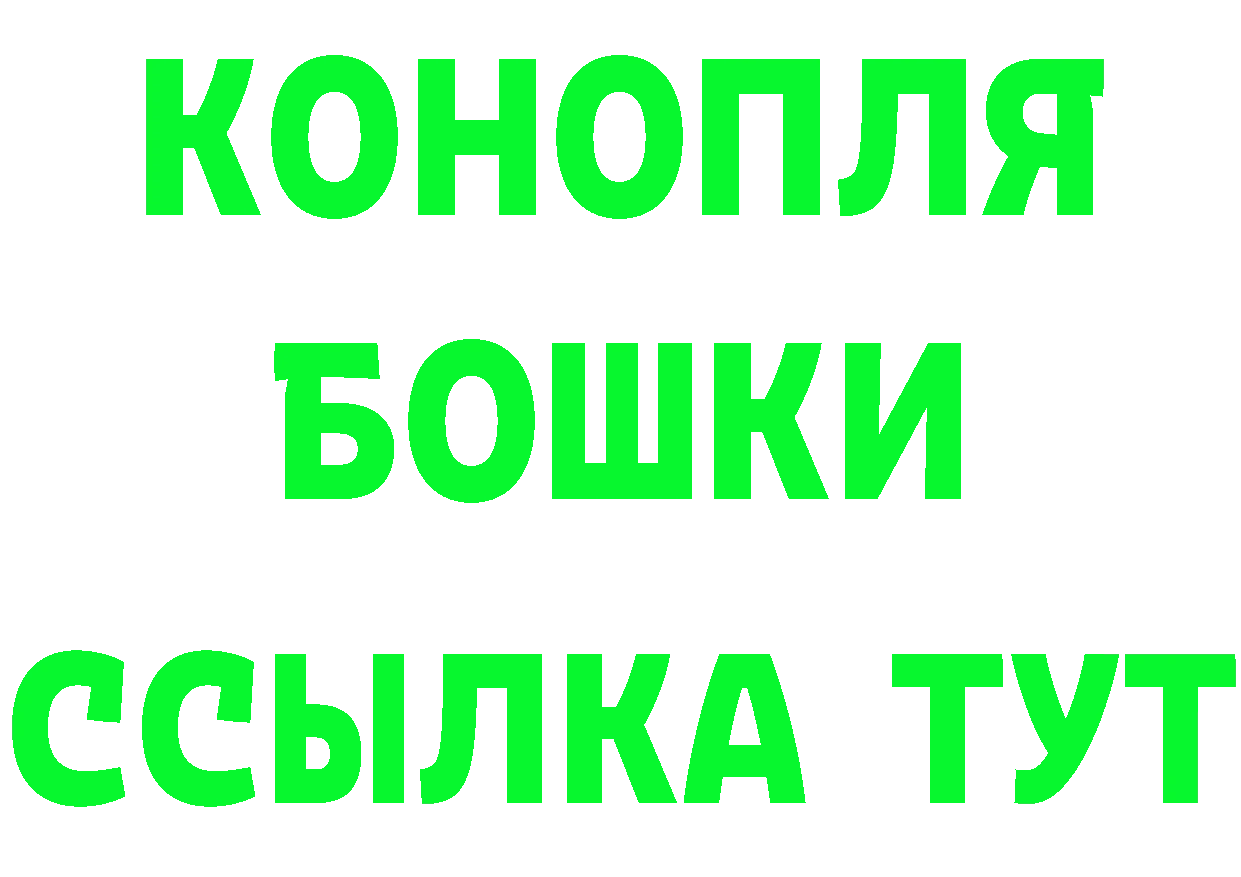 КОНОПЛЯ БОШКИ ССЫЛКА ТУТ